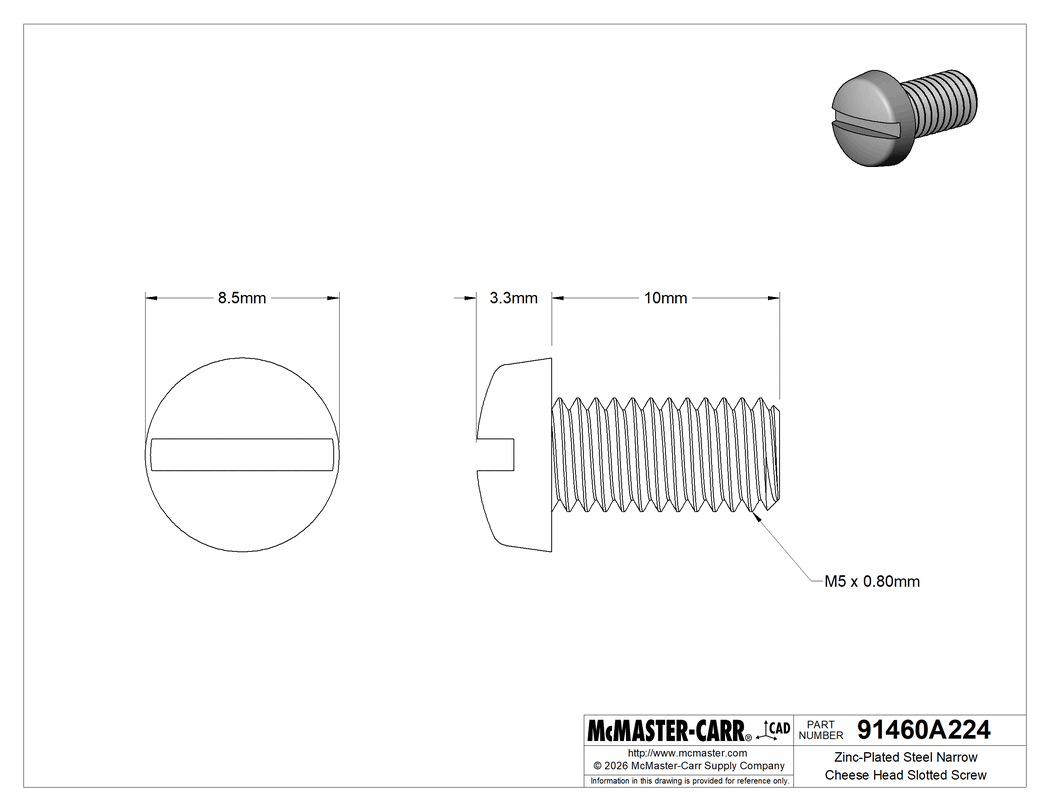 8.5mm

3.3mm

10mm

M5 x 0.80mm

McMASTER-CARR® CAD

PART NUMBER 91460A224

http://www.mcmaster.com
© 2026 McMaster-Carr Supply Company
Information in this drawing is provided for reference only.

Zinc-Plated Steel Narrow Cheese Head Slotted Screw